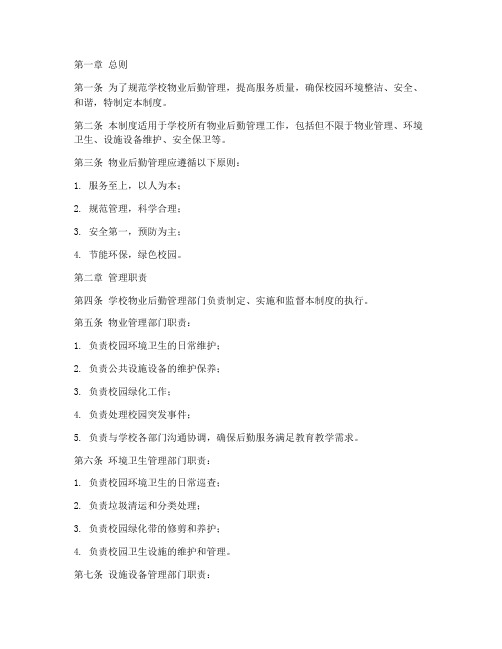 第一章 总则

第一条 为了规范学校物业后勤管理，提高服务质量，确保校园环境整洁、安全、和谐，特制定本制度。

第二条 本制度适用于学校所有物业后勤管理工作，包括但不限于物业管理、环境卫生、设施设备维护、安全保卫等。

第三条 物业后勤管理应遵循以下原则：

1. 服务至上，以人为本；

2. 规范管理，科学合理；

3. 安全第一，预防为主；

4. 节能环保，绿色校园。

第二章 管理职责

第四条 学校物业后勤管理部门负责制定、实施和监督本制度的执行。

第五条 物业管理部门职责：

1. 负责校园环境卫生的日常维护；

2. 负责公共设施设备的维护保养；

3. 负责校园绿化工作；

4. 负责处理校园突发事件；

5. 负责与学校各部门沟通协调，确保后勤服务满足教育教学需求。

第六条 环境卫生管理部门职责：

1. 负责校园环境卫生的日常巡查；

2. 负责垃圾清运和分类处理；

3. 负责校园绿化带的修剪和养护；

4. 负责校园卫生设施的维护和管理。

第七条 设施设备管理部门职责：